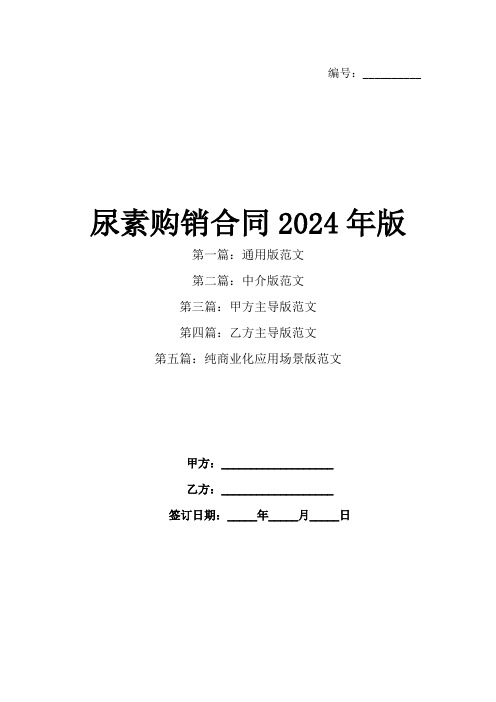 编号：__________

尿素购销合同 2024 年版

第一篇：通用版范文

第二篇：中介版范文

第三篇：甲方主导版范文

第四篇：乙方主导版范文

第五篇：纯商业化应用场景版范文

甲方：____________________

乙方：____________________

签订日期：_____年_____月_____日